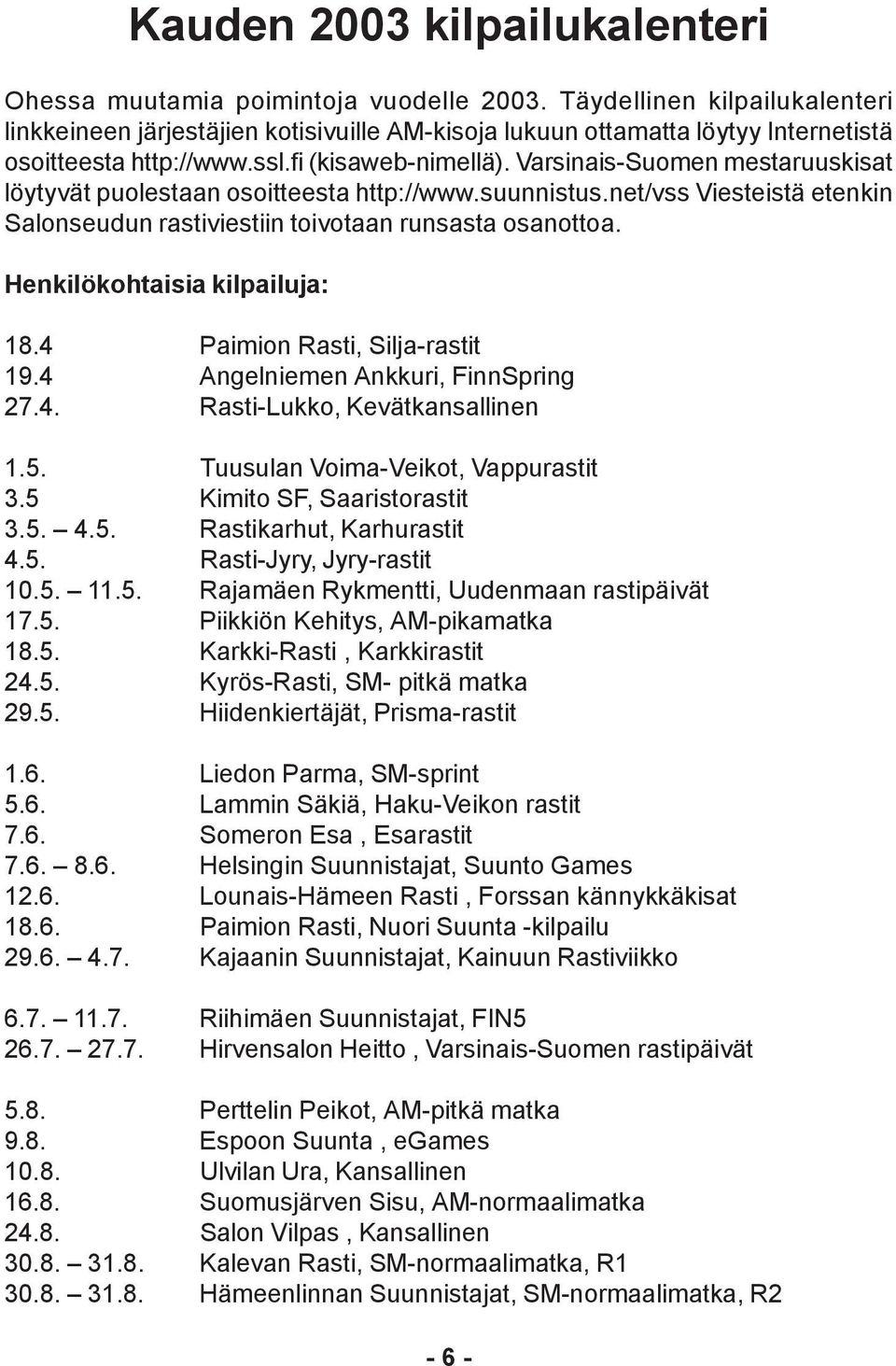 Kauden 2003 kilpailukalenteri

Ohessa muutamia poimintoja vuodelle 2003. Täydellinen kilpailukalenteri linkkeineen järjestäjien kotisivuille AM-kisoja lukuun ottamatta löytyy Internetistä osoitteesta http://www.ssl.fi (kisaweb-nimellä). Varsinais-Suomen mestaruuskisat löytyvät puolestaan osoitteesta http://www.suunnistus.net/vss Viesteistä etenkin Salonseudun rastiviestiin toivotaan runsasta osanottoa.

Henkilökohtaisia kilpailuja:

18.4 Paimion Rasti, Silja-rastit
19.4 Angelniemen Ankkuri, FinnSpring
27.4. Rasti-Lukko, Kevätkansallinen

1.5. Tuusulan Voima-Veikot, Vappurastit
3.5 Kimito SF, Saaristorastit
3.5. – 4.5. Rastikarhut, Karhurastit
4.5. Rasti-Jyry, Jyry-rastit
10.5. – 11.5. Rajamäen Rykmentti, Uudenmaan rastipäivät
17.5. Piikkiön Kehitys, AM-pikamatka
18.5. Karkki-Rasti , Karkkirastit
24.5. Kyrös-Rasti, SM- pitkä matka
29.5. Hiidenkiertäjät, Prisma-rastit

1.6. Liedon Parma, SM-sprint
5.6. Lammin Säkiä, Haku-Veikon rastit
7.6. Someron Esa , Esarastit
7.6. – 8.6. Helsingin Suunnistajat, Suunto Games
12.6. Lounais-Hämeen Rasti , Forssan kännykkäkisat
18.6. Paimion Rasti, Nuori Suunta -kilpailu
29.6. – 4.7. Kajaanin Suunnistajat, Kainuun Rastiviikko

6.7. – 11.7. Riihimäen Suunnistajat, FIN5
26.7. – 27.7. Hirvensalon Heitto , Varsinais-Suomen rastipäivät

5.8. Perttelin Peikot, AM-pitkä matka
9.8. Espoon Suunta , eGames
10.8. Ulvilan Ura, Kansallinen
16.8. Suomusjärven Sisu, AM-normaalimatka
24.8. Salon Vilpas , Kansallinen
30.8. – 31.8. Kalevan Rasti, SM-normaalimatka, R1
30.8. – 31.8. Hämeenlinnan Suunnistajat, SM-normaalimatka, R2

- 6 -